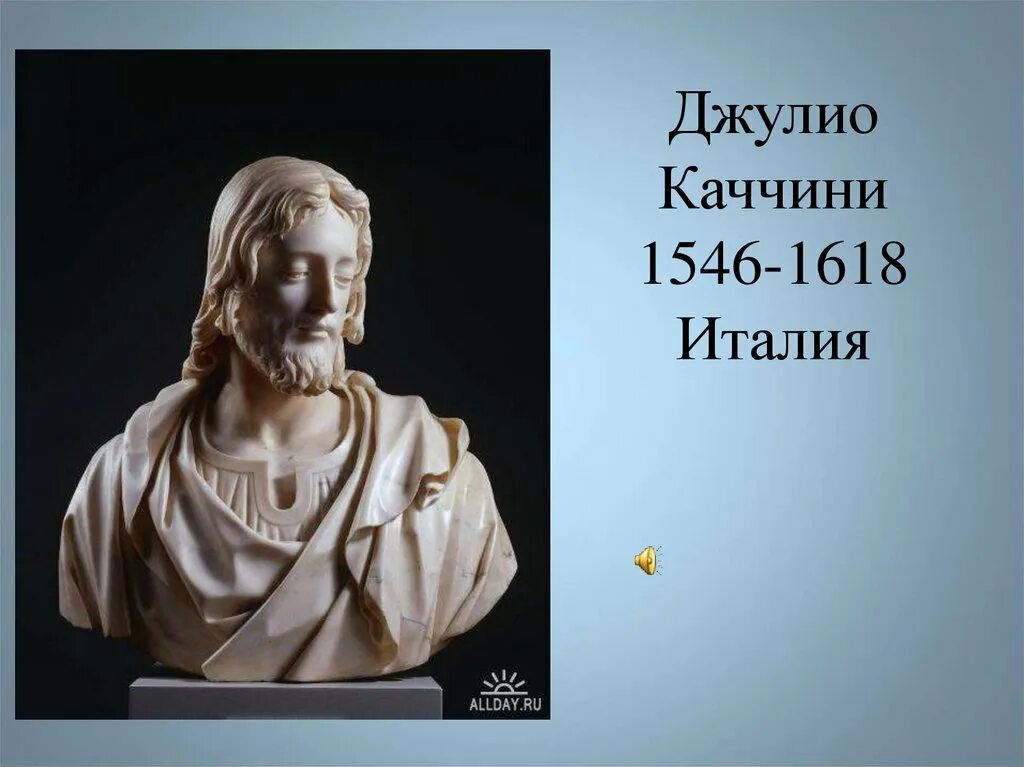 Джулио Каччини 1546-1618 Италия

ALLDAY.RU